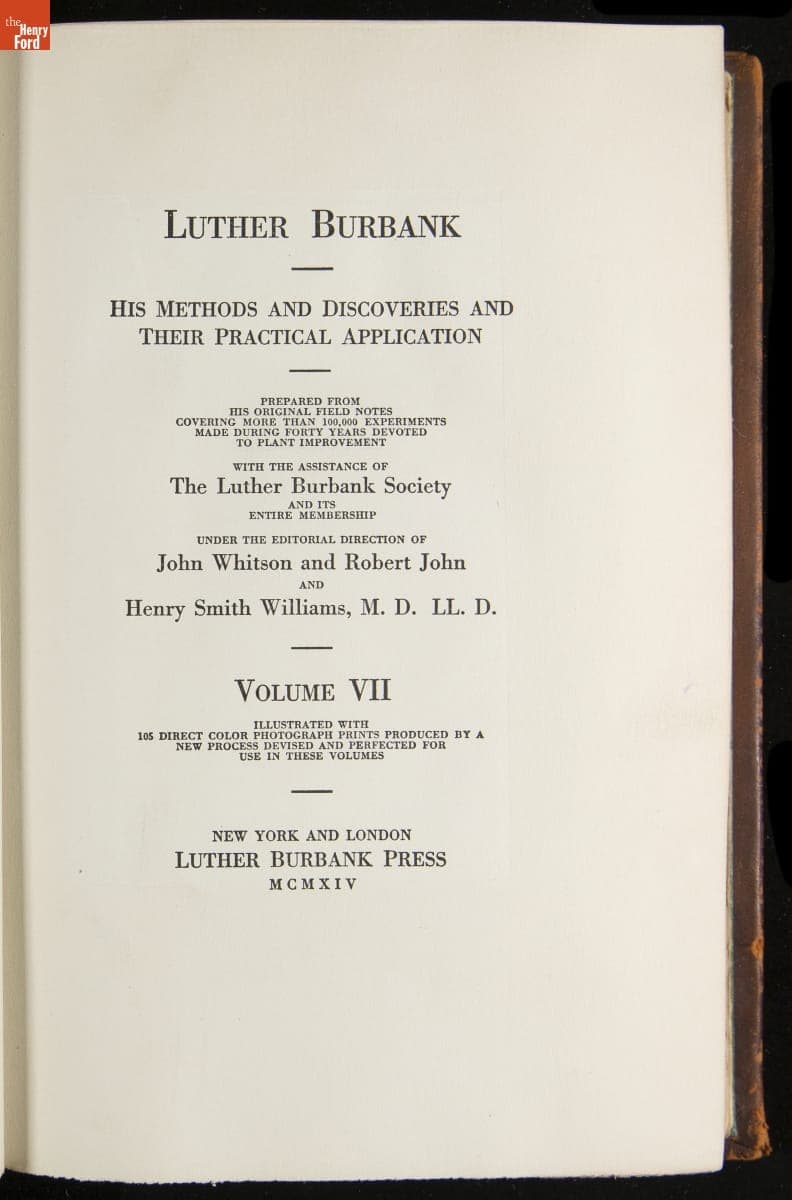 the Henry Ford

LUTHER BURBANK

HIS METHODS AND DISCOVERIES AND THEIR PRACTICAL APPLICATION

PREPARED FROM HIS ORIGINAL FIELD NOTES COVERING MORE THAN 100,000 EXPERIMENTS MADE DURING FORTY YEARS DEVOTED TO PLANT IMPROVEMENT

WITH THE ASSISTANCE OF

The Luther Burbank Society

AND ITS ENTIRE MEMBERSHIP

UNDER THE EDITORIAL DIRECTION OF

John Whitson and Robert John

AND

Henry Smith Williams, M. D. LL. D.

VOLUME VII

ILLUSTRATED WITH 105 DIRECT COLOR PHOTOGRAPH PRINTS PRODUCED BY A NEW PROCESS DEVISED AND PERFECTED FOR USE IN THESE VOLUMES

NEW YORK AND LONDON
LUTHER BURBANK PRESS
MCMXIV